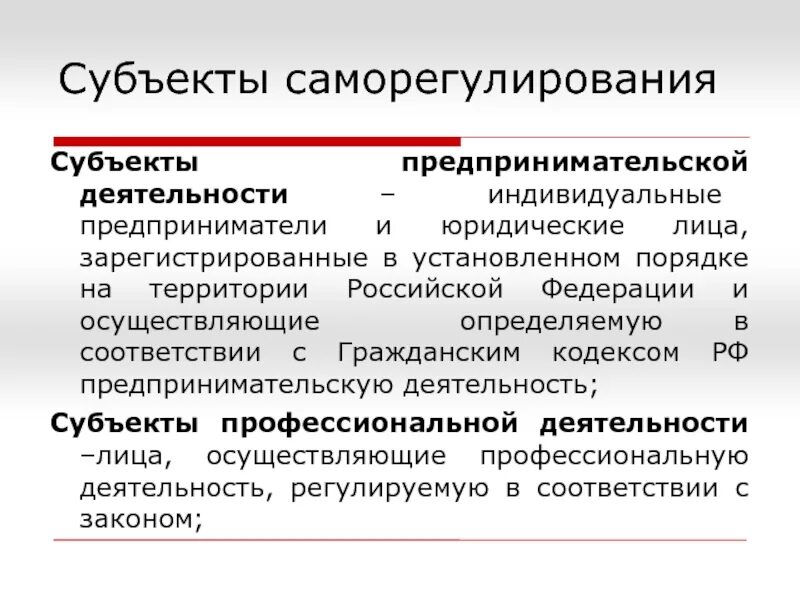 Субъекты саморегулирования

Субъекты предпринимательской деятельности – индивидуальные предприниматели и юридические лица, зарегистрированные в установленном порядке на территории Российской Федерации и осуществляющие определяемую в соответствии с Гражданским кодексом РФ предпринимательскую деятельность;

Субъекты профессиональной деятельности –лица, осуществляющие профессиональную деятельность, регулируемую в соответствии с законом;